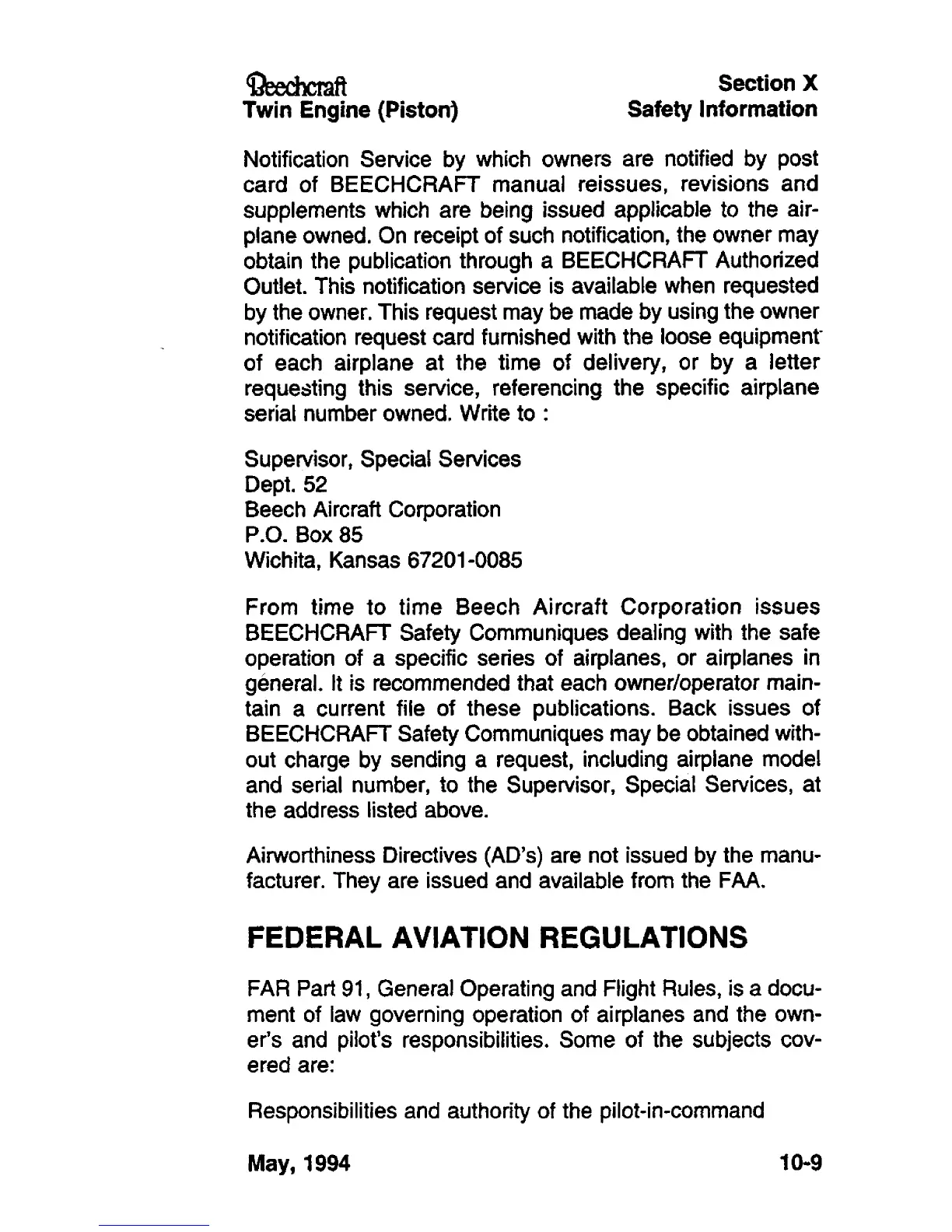 Beechcraft
Twin Engine (Piston)

Section X
Safety Information

Notification Service by which owners are notified by post card of BEECHCRAFT manual reissues, revisions and supplements which are being issued applicable to the airplane owned. On receipt of such notification, the owner may obtain the publication through a BEECHCRAFT Authorized Outlet. This notification service is available when requested by the owner. This request may be made by using the owner notification request card furnished with the loose equipment of each airplane at the time of delivery, or by a letter requesting this service, referencing the specific airplane serial number owned. Write to :

Supervisor, Special Services
Dept. 52
Beech Aircraft Corporation
P.O. Box 85
Wichita, Kansas 67201-0085

From time to time Beech Aircraft Corporation issues BEECHCRAFT Safety Communiques dealing with the safe operation of a specific series of airplanes, or airplanes in general. It is recommended that each owner/operator maintain a current file of these publications. Back issues of BEECHCRAFT Safety Communiques may be obtained without charge by sending a request, including airplane model and serial number, to the Supervisor, Special Services, at the address listed above.

Airworthiness Directives (AD's) are not issued by the manufacturer. They are issued and available from the FAA.

FEDERAL AVIATION REGULATIONS

FAR Part 91, General Operating and Flight Rules, is a document of law governing operation of airplanes and the owner's and pilot's responsibilities. Some of the subjects covered are:

Responsibilities and authority of the pilot-in-command

May, 1994

10-9